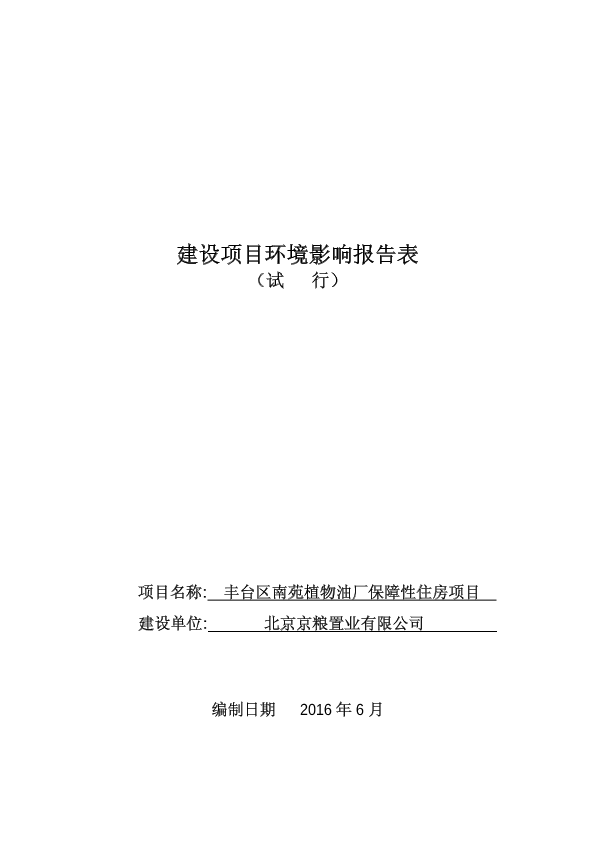 建设项目环境影响报告表
（试　行）

项目名称: 丰台区南苑植物油厂保障性住房项目
建设单位: 北京京粮置业有限公司

编制日期　2016 年 6 月